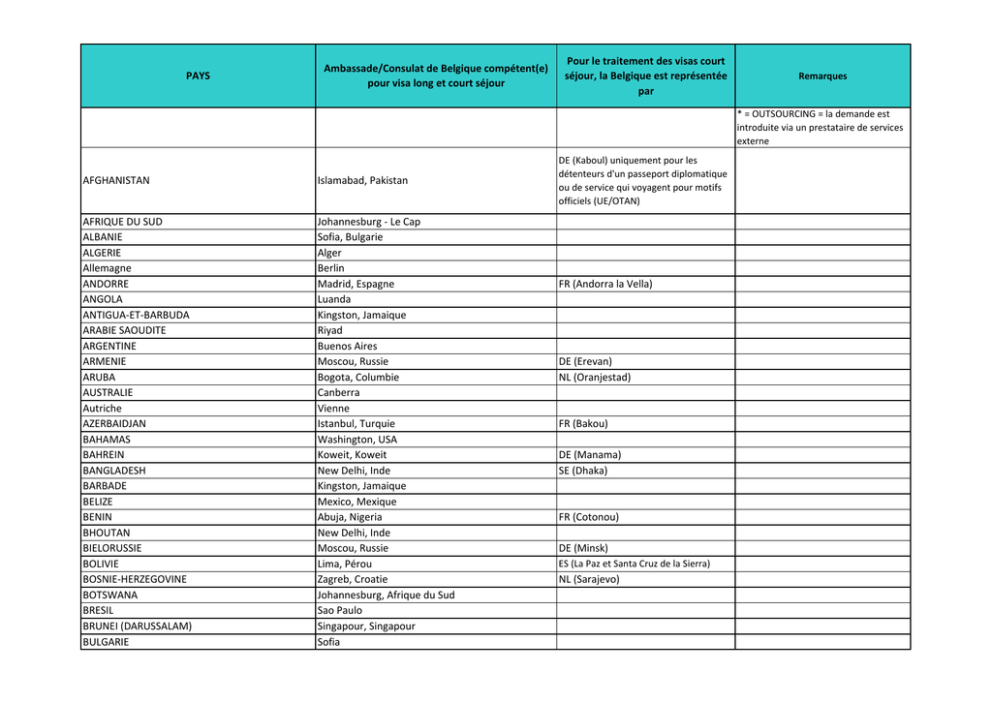 | PAYS | Ambassade/Consulat de Belgique compétent(e) pour visa long et court séjour | Pour le traitement des visas court séjour, la Belgique est représentée par | Remarques |
|---|---|---|---|
| | | | * = OUTSOURCING = la demande est introduite via un prestataire de services externe |
| AFGHANISTAN | Islamabad, Pakistan | DE (Kaboul) uniquement pour les détenteurs d'un passeport diplomatique ou de service qui voyagent pour motifs officiels (UE/OTAN) | |
| AFRIQUE DU SUD | Johannesburg - Le Cap | | |
| ALBANIE | Sofia, Bulgarie | | |
| ALGERIE | Alger | | |
| Allemagne | Berlin | | |
| ANDORRE | Madrid, Espagne | FR (Andorra la Vella) | |
| ANGOLA | Luanda | | |
| ANTIGUA-ET-BARBUDA | Kingston, Jamaique | | |
| ARABIE SAOUDITE | Riyad | | |
| ARGENTINE | Buenos Aires | | |
| ARMENIE | Moscou, Russie | DE (Erevan) | |
| ARUBA | Bogota, Columbie | NL (Oranjestad) | |
| AUSTRALIE | Canberra | | |
| Autriche | Vienne | | |
| AZERBAIDJAN | Istanbul, Turquie | FR (Bakou) | |
| BAHAMAS | Washington, USA | | |
| BAHREIN | Koweit, Koweit | DE (Manama) | |
| BANGLADESH | New Delhi, Inde | SE (Dhaka) | |
| BARBADE | Kingston, Jamaique | | |
| BELIZE | Mexico, Mexique | | |
| BENIN | Abuja, Nigeria | FR (Cotonou) | |
| BHOUTAN | New Delhi, Inde | | |
| BIELORUSSIE | Moscou, Russie | DE (Minsk) | |
| BOLIVIE | Lima, Pérou | ES (La Paz et Santa Cruz de la Sierra) | |
| BOSNIE-HERZEGOVINE | Zagreb, Croatie | NL (Sarajevo) | |
| BOTSWANA | Johannesburg, Afrique du Sud | | |
| BRESIL | Sao Paulo | | |
| BRUNEI (DARUSSALAM) | Singapour, Singapour | | |
| BULGARIE | Sofia | | |